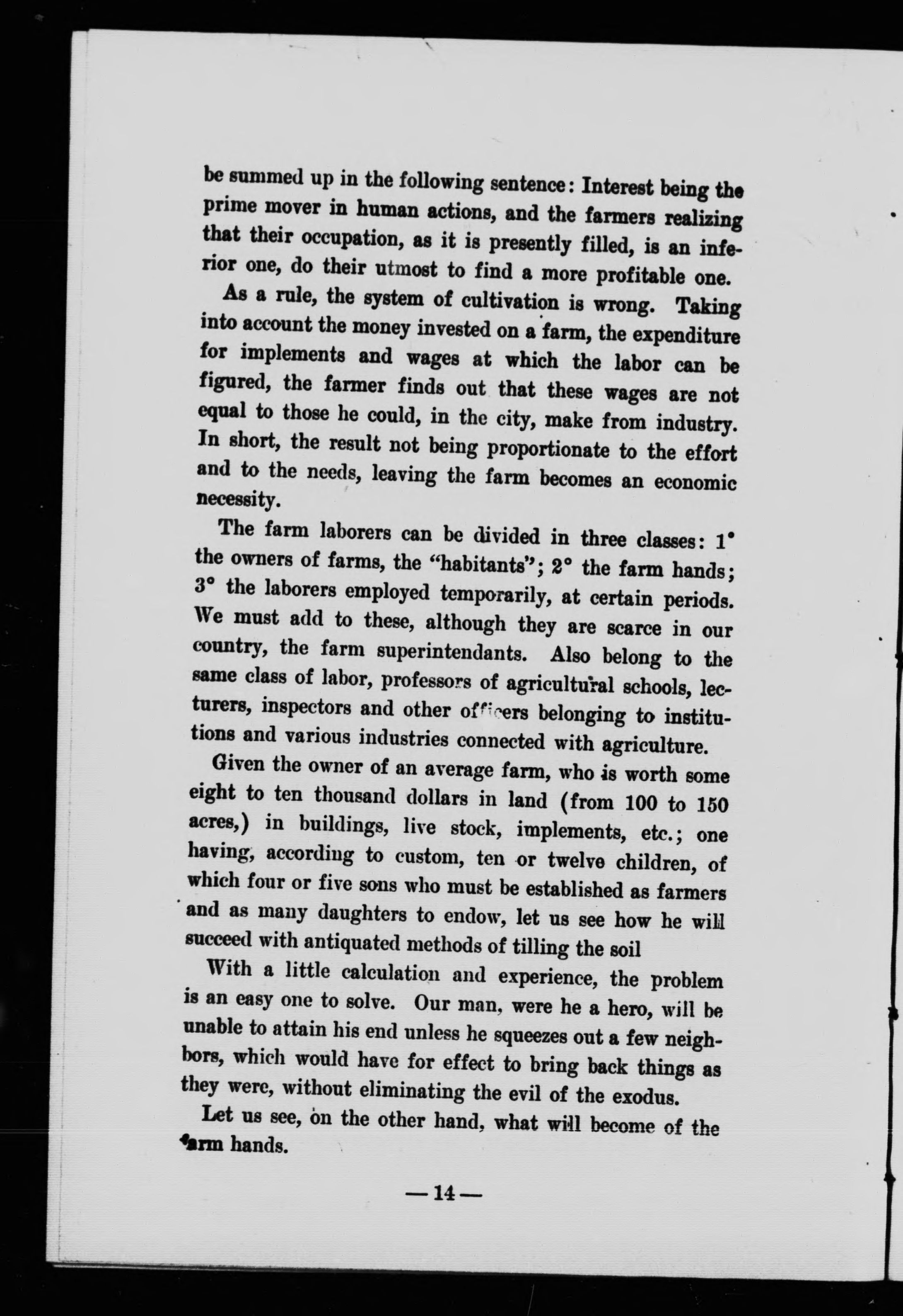 be summed up in the following sentence: Interest being the prime mover in human actions, and the farmers realizing that their occupation, as it is presently filled, is an inferior one, do their utmost to find a more profitable one.

As a rule, the system of cultivation is wrong. Taking into account the money invested on a farm, the expenditure for implements and wages at which the labor can be figured, the farmer finds out that these wages are not equal to those he could, in the city, make from industry. In short, the result not being proportionate to the effort and to the needs, leaving the farm becomes an economic necessity.

The farm laborers can be divided in three classes: 1° the owners of farms, the "habitants"; 2° the farm hands; 3° the laborers employed temporarily, at certain periods. We must add to these, although they are scarce in our country, the farm superintendants. Also belong to the same class of labor, professors of agricultural schools, lecturers, inspectors and other officers belonging to institutions and various industries connected with agriculture.

Given the owner of an average farm, who is worth some eight to ten thousand dollars in land (from 100 to 150 acres,) in buildings, live stock, implements, etc.; one having, according to custom, ten or twelve children, of which four or five sons who must be established as farmers and as many daughters to endow, let us see how he will succeed with antiquated methods of tilling the soil

With a little calculation and experience, the problem is an easy one to solve. Our man, were he a hero, will be unable to attain his end unless he squeezes out a few neighbors, which would have for effect to bring back things as they were, without eliminating the evil of the exodus.

Let us see, on the other hand, what will become of the farm hands.

— 14 —